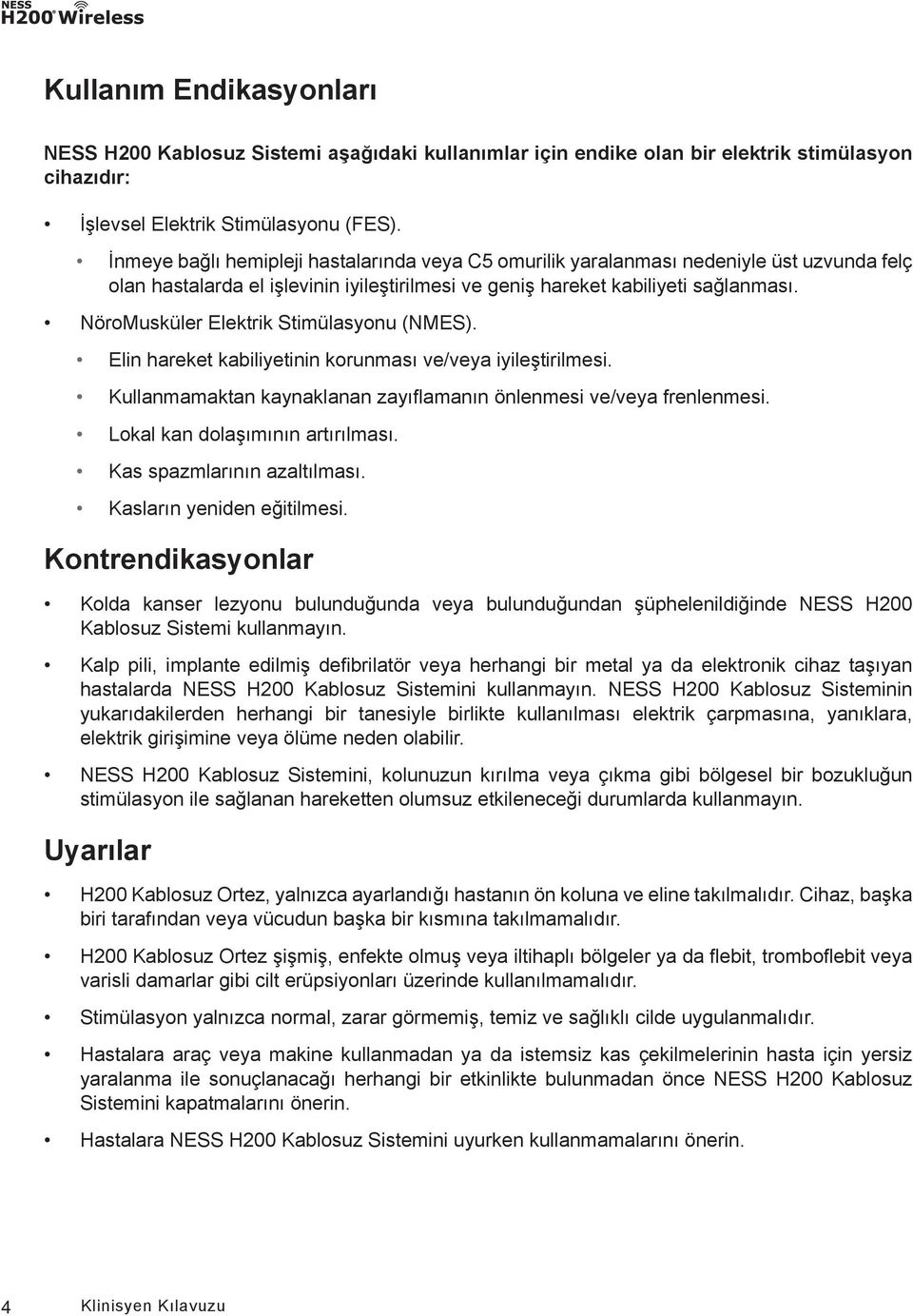 NESS H200® Wireless

Kullanım Endikasyonları

NESS H200 Kablosuz Sistemi aşağıdaki kullanımlar için endike olan bir elektrik stimülasyon cihazıdır:

• İşlevsel Elektrik Stimülasyonu (FES).
• İnmeye bağlı hemipleji hastalarında veya C5 omurilik yaralanması nedeniyle üst uzvunda felç olan hastalarda el işlevinin iyileştirilmesi ve geniş hareket kabiliyeti sağlanması.
• NöroMusküler Elektrik Stimülasyonu (NMES).
• Elin hareket kabiliyetinin korunması ve/veya iyileştirilmesi.
• Kullanmamaktan kaynaklanan zayıflamanın önlenmesi ve/veya frenlenmesi.
• Lokal kan dolaşımının artırılması.
• Kas spazmlarının azaltılması.
• Kasların yeniden eğitilmesi.

Kontrendikasyonlar

• Kolda kanser lezyonu bulunduğunda veya bulunduğundan şüphelenildiğinde NESS H200 Kablosuz Sistemi kullanmayın.
• Kalp pili, implante edilmiş defibrilatör veya herhangi bir metal ya da elektronik cihaz taşıyan hastalarda NESS H200 Kablosuz Sistemini kullanmayın. NESS H200 Kablosuz Sisteminin yukarıdakilerden herhangi bir tanesiyle birlikte kullanılması elektrik çarpmasına, yanıklara, elektrik girişimine veya ölüme neden olabilir.
• NESS H200 Kablosuz Sistemini, kolunuzun kırılma veya çıkma gibi bölgesel bir bozukluğun stimülasyon ile sağlanan hareketten olumsuz etkileneceği durumlarda kullanmayın.

Uyarılar

• H200 Kablosuz Ortez, yalnızca ayarlandığı hastanın ön koluna ve eline takılmalıdır. Cihaz, başka biri tarafından veya vücudun başka bir kısmına takılmamalıdır.
• H200 Kablosuz Ortez şişmiş, enfekte olmuş veya iltihaplı bölgeler ya da flebit, tromboflebit veya varisli damarlar gibi cilt erüpsiyonları üzerinde kullanılmamalıdır.
• Stimülasyon yalnızca normal, zarar görmemiş, temiz ve sağlıklı cilde uygulanmalıdır.
• Hastalara araç veya makine kullanmadan ya da istemsiz kas çekilmelerinin hasta için yersiz yaralanma ile sonuçlanacağı herhangi bir etkinlikte bulunmadan önce NESS H200 Kablosuz Sistemini kapatmalarını önerin.
• Hastalara NESS H200 Kablosuz Sistemini uyurken kullanmamalarını önerin.

4 Klinisyen Kılavuzu